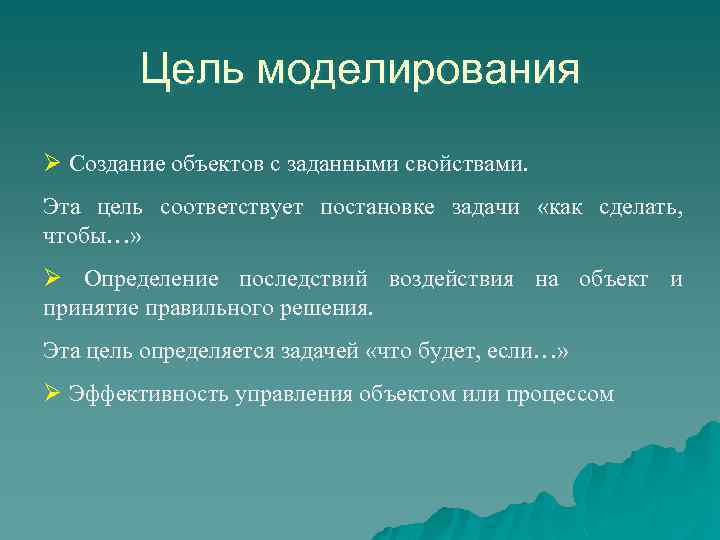 Цель моделирования

➢ Создание объектов с заданными свойствами.

Эта цель соответствует постановке задачи «как сделать, чтобы…»

➢ Определение последствий воздействия на объект и принятие правильного решения.

Эта цель определяется задачей «что будет, если…»

➢ Эффективность управления объектом или процессом